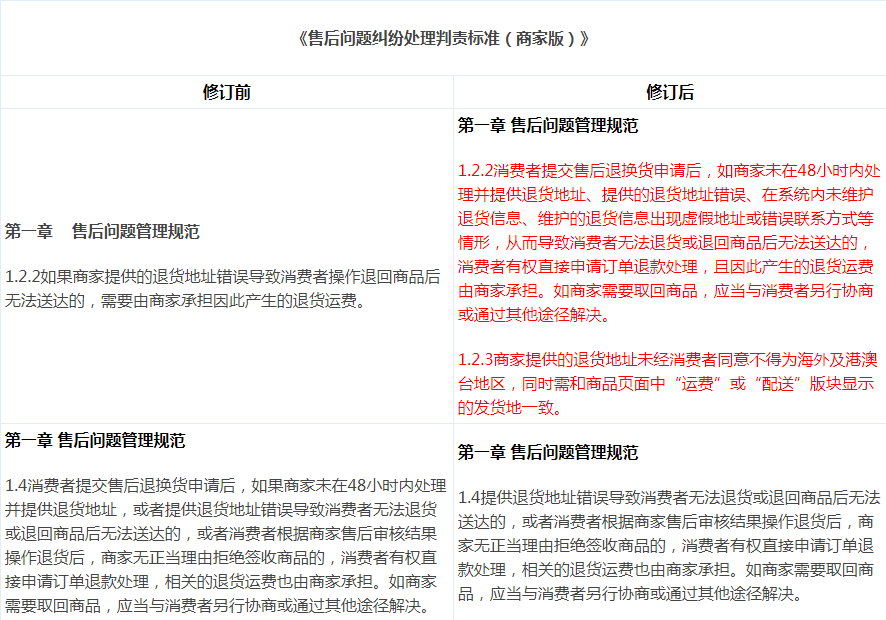 《售后问题纠纷处理判责标准（商家版）》

| 修订前 | 修订后 |
|---|---|
| 第一章　售后问题管理规范<br><br>1.2.2如果商家提供的退货地址错误导致消费者操作退回商品后无法送达的，需要由商家承担因此产生的退货运费。 | 第一章 售后问题管理规范<br><br>1.2.2消费者提交售后退换货申请后，如商家未在48小时内处理并提供退货地址、提供的退货地址错误、在系统内未维护退货信息、维护的退货信息出现虚假地址或错误联系方式等情形，从而导致消费者无法退货或退回商品后无法送达的，消费者有权直接申请订单退款处理，且因此产生的退货运费由商家承担。如商家需要取回商品，应当与消费者另行协商或通过其他途径解决。<br><br>1.2.3商家提供的退货地址未经消费者同意不得为海外及港澳台地区，同时需和商品页面中“运费”或“配送”版块显示的发货地一致。 |
| 第一章 售后问题管理规范<br><br>1.4消费者提交售后退换货申请后，如果商家未在48小时内处理并提供退货地址，或者提供退货地址错误导致消费者无法退货或退回商品后无法送达的，或者消费者根据商家售后审核结果操作退货后，商家无正当理由拒绝签收商品的，消费者有权直接申请订单退款处理，相关的退货运费也由商家承担。如商家需要取回商品，应当与消费者另行协商或通过其他途径解决。 | 第一章 售后问题管理规范<br><br>1.4提供退货地址错误导致消费者无法退货或退回商品后无法送达的，或者消费者根据商家售后审核结果操作退货后，商家无正当理由拒绝签收商品的，消费者有权直接申请订单退款处理，相关的退货运费也由商家承担。如商家需要取回商品，应当与消费者另行协商或通过其他途径解决。 |